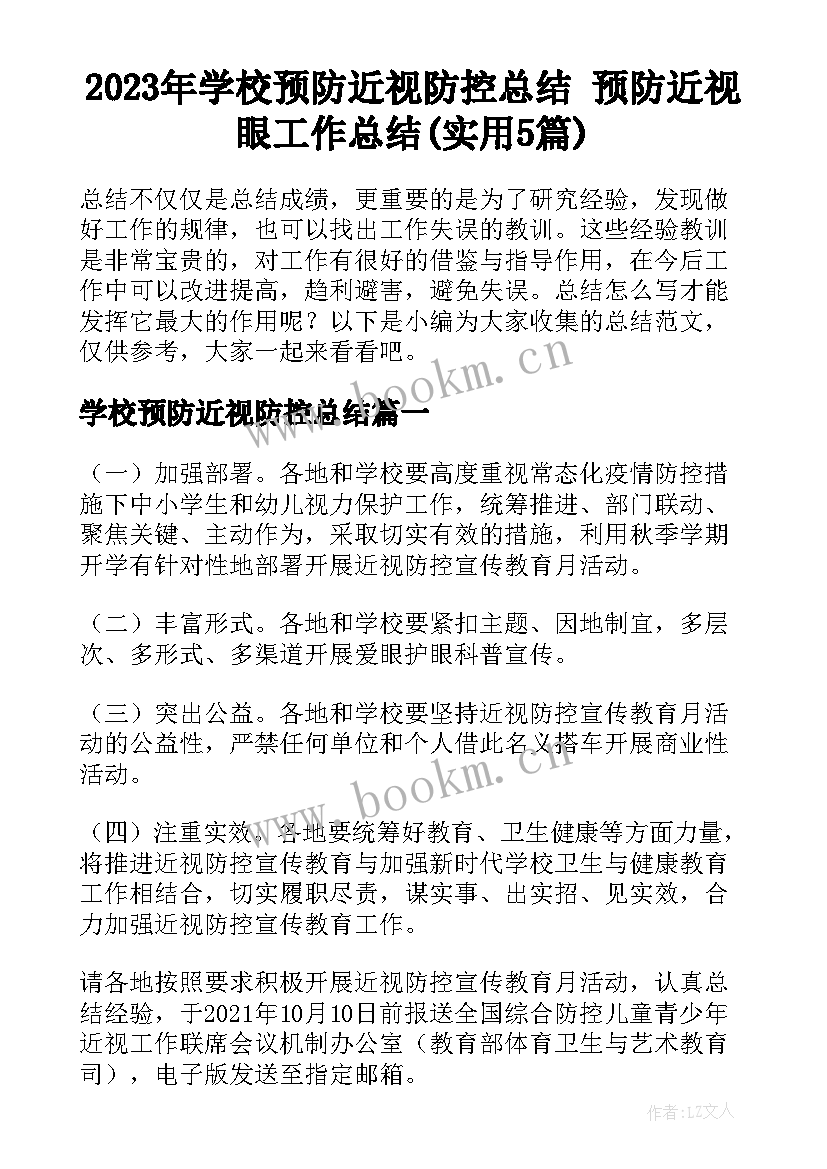 2023年学校预防近视防控总结 预防近视眼工作总结(实用5篇)

总结不仅仅是总结成绩，更重要的是为了研究经验，发现做好工作的规律，也可以找出工作失误的教训。这些经验教训是非常宝贵的，对工作有很好的借鉴与指导作用，在今后工作中可以改进提高，趋利避害，避免失误。总结怎么写才能发挥它最大的作用呢？以下是小编为大家收集的总结范文，仅供参考，大家一起来看看吧。

www.bookm.cn

学校预防近视防控总结篇一

（一）加强部署。各地和学校要高度重视常态化疫情防控措施下中小学生和幼儿视力保护工作，统筹推进、部门联动、聚焦关键、主动作为，采取切实有效的措施，利用秋季学期开学有针对性地部署开展近视防控宣传教育月活动。

（二）丰富形式。各地和学校要紧扣主题、因地制宜，多层次、多形式、多渠道开展爱眼护眼科普宣传。

（三）突出公益。各地和学校要坚持近视防控宣传教育月活动的公益性，严禁任何单位和个人借此名义搭车开展商业性活动。

www.bookm.cn

（四）注重实效。各地要统筹好教育、卫生健康等方面力量，将推进近视防控宣传教育与加强新时代学校卫生与健康教育工作相结合，切实履职尽责，谋实事、出实招、见实效，合力加强近视防控宣传教育工作。

请各地按照要求积极开展近视防控宣传教育月活动，认真总结经验，于2021年10月10日前报送全国综合防控儿童青少年近视工作联席会议机制办公室（教育部体育卫生与艺术教育司），电子版发送至指定邮箱。

作者：LZ文人